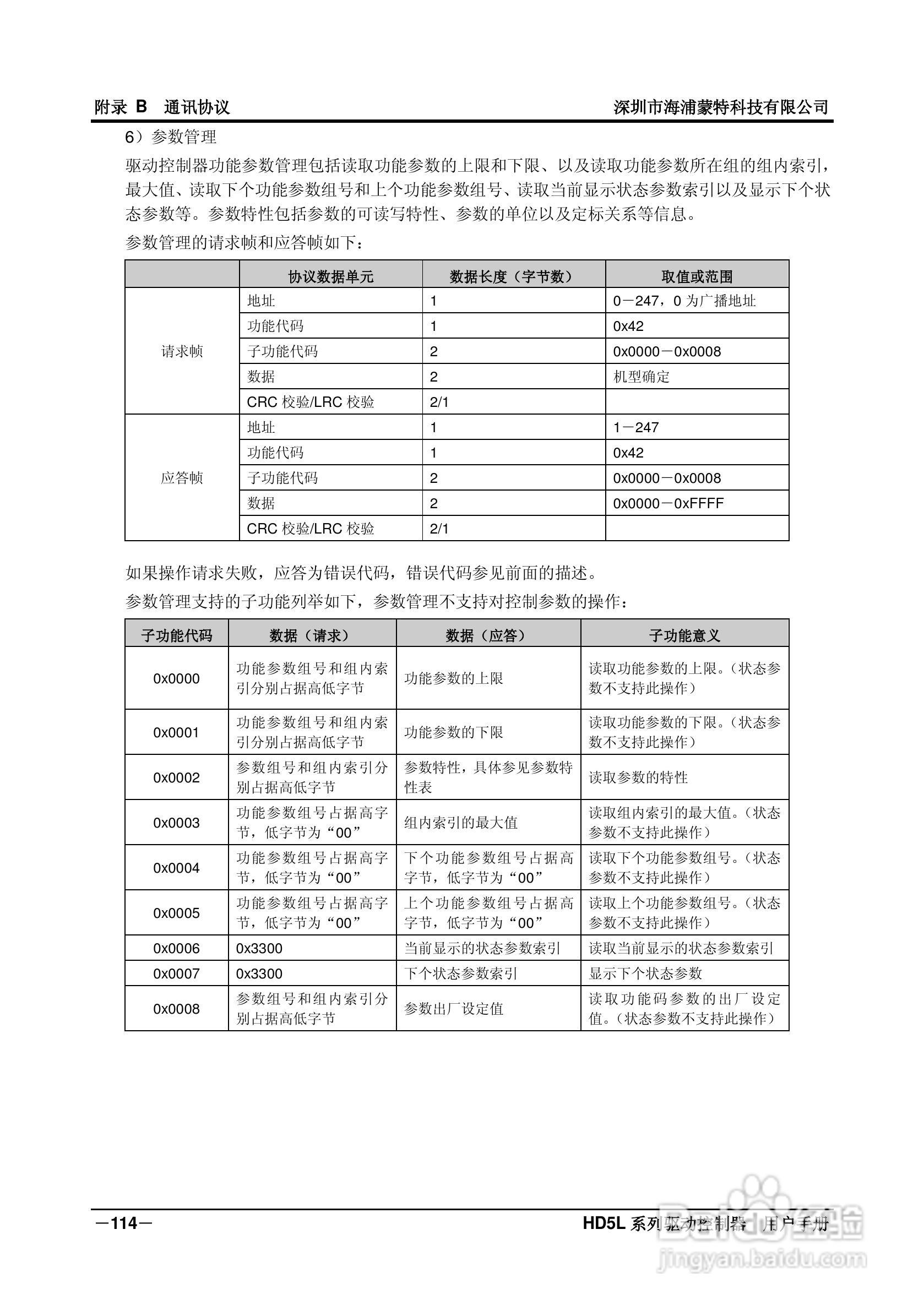 附录 B 通讯协议 深圳市海浦蒙特科技有限公司

6）参数管理

驱动控制器功能参数管理包括读取功能参数的上限和下限、以及读取功能参数所在组的组内索引，最大值、读取下个功能参数组号和上个功能参数组号、读取当前显示状态参数索引以及显示下个状态参数等。参数特性包括参数的可读写特性、参数的单位以及定标关系等信息。

参数管理的请求帧和应答帧如下：

| | 协议数据单元 | 数据长度（字节数） | 取值或范围 |
|---|---|---|---|
| 请求帧 | 地址 | 1 | 0－247，0 为广播地址 |
| | 功能代码 | 1 | 0x42 |
| | 子功能代码 | 2 | 0x0000－0x0008 |
| | 数据 | 2 | 机型确定 |
| | CRC 校验/LRC 校验 | 2/1 | |
| 应答帧 | 地址 | 1 | 1－247 |
| | 功能代码 | 1 | 0x42 |
| | 子功能代码 | 2 | 0x0000－0x0008 |
| | 数据 | 2 | 0x0000－0xFFFF |
| | CRC 校验/LRC 校验 | 2/1 | |

如果操作请求失败，应答为错误代码，错误代码参见前面的描述。

参数管理支持的子功能列举如下，参数管理不支持对控制参数的操作：

| 子功能代码 | 数据（请求） | 数据（应答） | 子功能意义 |
|---|---|---|---|
| 0x0000 | 功能参数组号和组内索引分别占据高低字节 | 功能参数的上限 | 读取功能参数的上限。(状态参数不支持此操作) |
| 0x0001 | 功能参数组号和组内索引分别占据高低字节 | 功能参数的下限 | 读取功能参数的下限。(状态参数不支持此操作) |
| 0x0002 | 参数组号和组内索引分别占据高低字节 | 参数特性，具体参见参数特性表 | 读取参数的特性 |
| 0x0003 | 功能参数组号占据高字节，低字节为“00” | 组内索引的最大值 | 读取组内索引的最大值。(状态参数不支持此操作) |
| 0x0004 | 功能参数组号占据高字节，低字节为“00” | 下个功能参数组号占据高字节，低字节为“00” | 读取下个功能参数组号。(状态参数不支持此操作) |
| 0x0005 | 功能参数组号占据高字节，低字节为“00” | 上个功能参数组号占据高字节，低字节为“00” | 读取上个功能参数组号。(状态参数不支持此操作) |
| 0x0006 | 0x3300 | 当前显示的状态参数索引 | 读取当前显示的状态参数索引 |
| 0x0007 | 0x3300 | 下个状态参数索引 | 显示下个状态参数 |
| 0x0008 | 参数组号和组内索引分别占据高低字节 | 参数出厂设定值 | 读取功能码参数的出厂设定值。(状态参数不支持此操作) |

－114－ HD5L 系列驱动控制器 用户手册

Baidu经验
jingyan.baidu.com